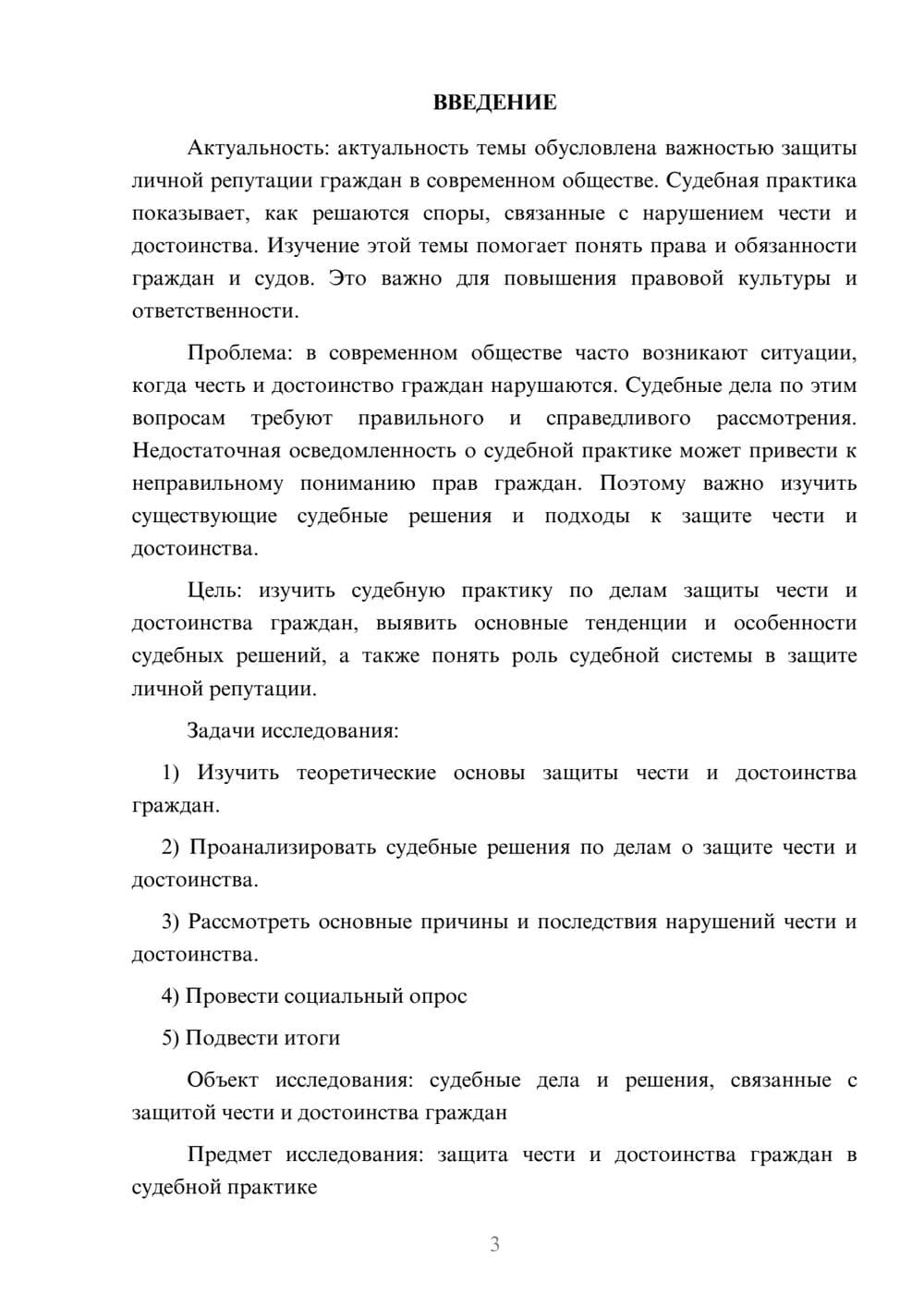 ВВЕДЕНИЕ

Актуальность: актуальность темы обусловлена важностью защиты личной репутации граждан в современном обществе. Судебная практика показывает, как решаются споры, связанные с нарушением чести и достоинства. Изучение этой темы помогает понять права и обязанности граждан и судов. Это важно для повышения правовой культуры и ответственности.

Проблема: в современном обществе часто возникают ситуации, когда честь и достоинство граждан нарушаются. Судебные дела по этим вопросам требуют правильного и справедливого рассмотрения. Недостаточная осведомленность о судебной практике может привести к неправильному пониманию прав граждан. Поэтому важно изучить существующие судебные решения и подходы к защите чести и достоинства.

Цель: изучить судебную практику по делам защиты чести и достоинства граждан, выявить основные тенденции и особенности судебных решений, а также понять роль судебной системы в защите личной репутации.

Задачи исследования:

1) Изучить теоретические основы защиты чести и достоинства граждан.

2) Проанализировать судебные решения по делам о защите чести и достоинства.

3) Рассмотреть основные причины и последствия нарушений чести и достоинства.

4) Провести социальный опрос

5) Подвести итоги

Объект исследования: судебные дела и решения, связанные с защитой чести и достоинства граждан

Предмет исследования: защита чести и достоинства граждан в судебной практике

3